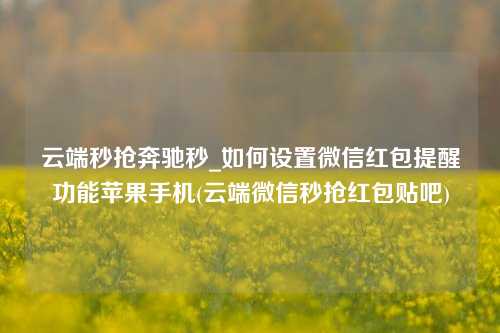 云端秒抢奔驰秒_如何设置微信红包提醒功能苹果手机(云端微信秒抢红包贴吧)